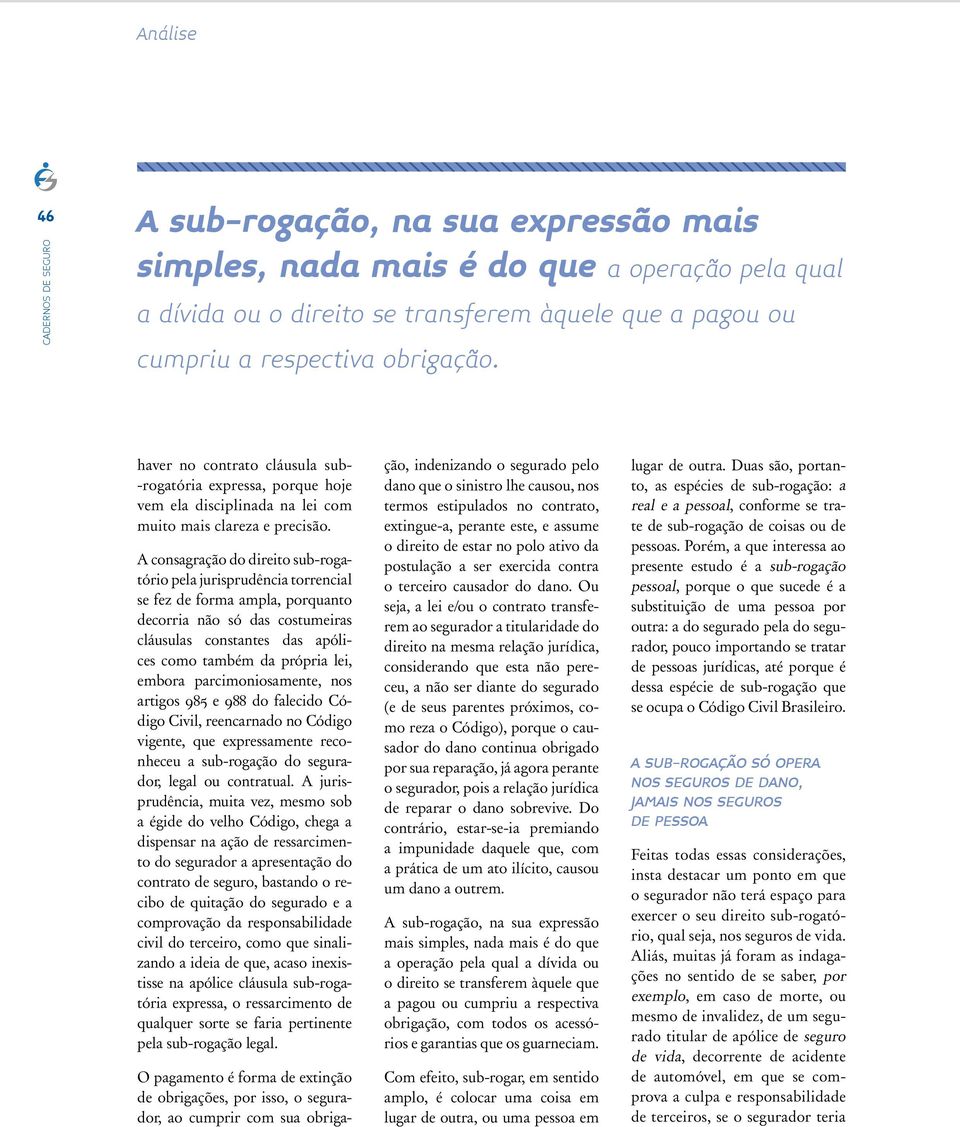 Análise

46

CADERNOS DE SEGURO

A sub-rogação, na sua expressão mais simples, nada mais é do que a operação pela qual a dívida ou o direito se transferem àquele que a pagou ou cumpriu a respectiva obrigação.

haver no contrato cláusula sub-rogatória expressa, porque hoje vem ela disciplinada na lei com muito mais clareza e precisão.

A consagração do direito sub-rogatório pela jurisprudência torrencial se fez de forma ampla, porquanto decorria não só das costumeiras cláusulas constantes das apólices como também da própria lei, embora parcimoniosamente, nos artigos 985 e 988 do falecido Código Civil, reencarnado no Código vigente, que expressamente reconheceu a sub-rogação do segurador, legal ou contratual. A jurisprudência, muita vez, mesmo sob a égide do velho Código, chega a dispensar na ação de ressarcimento do segurador a apresentação do contrato de seguro, bastando o recibo de quitação do segurado e a comprovação da responsabilidade civil do terceiro, como que sinalizando a ideia de que, acaso inexistisse na apólice cláusula sub-rogatória expressa, o ressarcimento de qualquer sorte se faria pertinente pela sub-rogação legal.

O pagamento é forma de extinção de obrigações, por isso, o segurador, ao cumprir com sua obrigação, indenizando o segurado pelo dano que o sinistro lhe causou, nos termos estipulados no contrato, extingue-a, perante este, e assume o direito de estar no polo ativo da postulação a ser exercida contra o terceiro causador do dano. Ou seja, a lei e/ou o contrato transferem ao segurador a titularidade do direito na mesma relação jurídica, considerando que esta não pereceu, a não ser diante do segurado (e de seus parentes próximos, como reza o Código), porque o causador do dano continua obrigado por sua reparação, já agora perante o segurador, pois a relação jurídica de reparar o dano sobrevive. Do contrário, estar-se-ia premiando a impunidade daquele que, com a prática de um ato ilícito, causou um dano a outrem.

A sub-rogação, na sua expressão mais simples, nada mais é do que a operação pela qual a dívida ou o direito se transferem àquele que a pagou ou cumpriu a respectiva obrigação, com todos os acessórios e garantias que os guarneciam.

Com efeito, sub-rogar, em sentido amplo, é colocar uma coisa em lugar de outra, ou uma pessoa em lugar de outra. Duas são, portanto, as espécies de sub-rogação: a real e a pessoal, conforme se trate de sub-rogação de coisas ou de pessoas. Porém, a que interessa ao presente estudo é a sub-rogação pessoal, porque o que sucede é a substituição de uma pessoa por outra: a do segurado pela do segurador, pouco importando se tratar de pessoas jurídicas, até porque é dessa espécie de sub-rogação que se ocupa o Código Civil Brasileiro.

A SUB-ROGAÇÃO SÓ OPERA NOS SEGUROS DE DANO, JAMAIS NOS SEGUROS DE PESSOA

Feitas todas essas considerações, insta destacar um ponto em que o segurador não terá espaço para exercer o seu direito sub-rogatório, qual seja, nos seguros de vida. Aliás, muitas já foram as indagações no sentido de se saber, por exemplo, em caso de morte, ou mesmo de invalidez, de um segurado titular de apólice de seguro de vida, decorrente de acidente de automóvel, em que se comprova a culpa e responsabilidade de terceiros, se o segurador teria